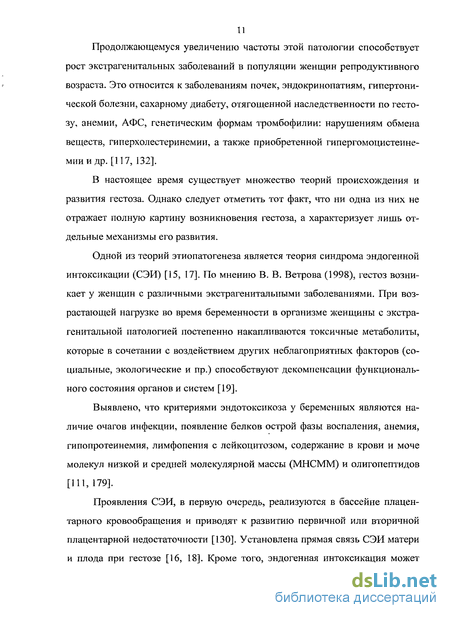 11

Продолжающемуся увеличению частоты этой патологии способствует рост экстрагенитальных заболеваний в популяции женщин репродуктивного возраста. Это относится к заболеваниям почек, эндокринопатиям, гипертонической болезни, сахарному диабету, отягощенной наследственности по гестозу, анемии, АФС, генетическим формам тромбофилии: нарушениям обмена веществ, гиперхолестеринемии, а также приобретенной гипергомоцистеинемии и др. [117, 132].

В настоящее время существует множество теорий происхождения и развития гестоза. Однако следует отметить тот факт, что ни одна из них не отражает полную картину возникновения гестоза, а характеризует лишь отдельные механизмы его развития.

Одной из теорий этиопатогенеза является теория синдрома эндогенной интоксикации (СЭИ) [15, 17]. По мнению В. В. Ветрова (1998), гестоз возникает у женщин с различными экстрагенитальными заболеваниями. При возрастающей нагрузке во время беременности в организме женщины с экстрагенитальной патологией постепенно накапливаются токсичные метаболиты, которые в сочетании с воздействием других неблагоприятных факторов (социальные, экологические и пр.) способствуют декомпенсации функционального состояния органов и систем [19].

Выявлено, что критериями эндотоксикоза у беременных являются наличие очагов инфекции, появление белков острой фазы воспаления, анемия, гипопротеинемия, лимфопения с лейкоцитозом, содержание в крови и моче молекул низкой и средней молекулярной массы (МНСММ) и олигопептидов [111, 179].

Проявления СЭИ, в первую очередь, реализуются в бассейне плацентарного кровообращения и приводят к развитию первичной или вторичной плацентарной недостаточности [130]. Установлена прямая связь СЭИ матери и плода при гестозе [16, 18]. Кроме того, эндогенная интоксикация может

dsLib.net
библиотека диссертаций